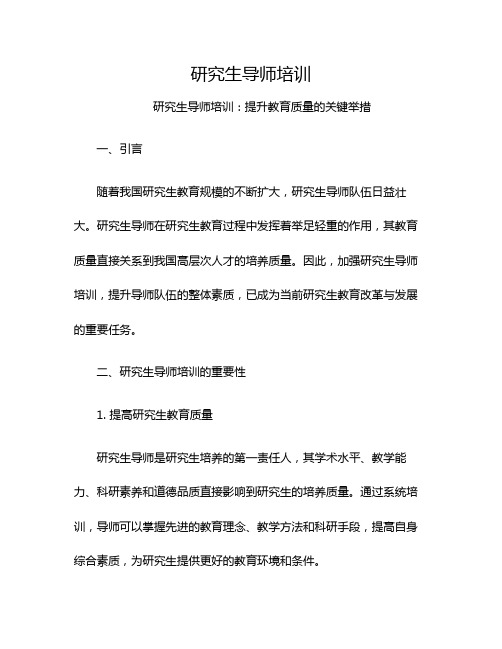 研究生导师培训

研究生导师培训：提升教育质量的关键举措

一、引言

随着我国研究生教育规模的不断扩大，研究生导师队伍日益壮大。研究生导师在研究生教育过程中发挥着举足轻重的作用，其教育质量直接关系到我国高层次人才的培养质量。因此，加强研究生导师培训，提升导师队伍的整体素质，已成为当前研究生教育改革与发展的重要任务。

二、研究生导师培训的重要性

1. 提高研究生教育质量

研究生导师是研究生培养的第一责任人，其学术水平、教学能力、科研素养和道德品质直接影响到研究生的培养质量。通过系统培训，导师可以掌握先进的教育理念、教学方法和科研手段，提高自身综合素质，为研究生提供更好的教育环境和条件。